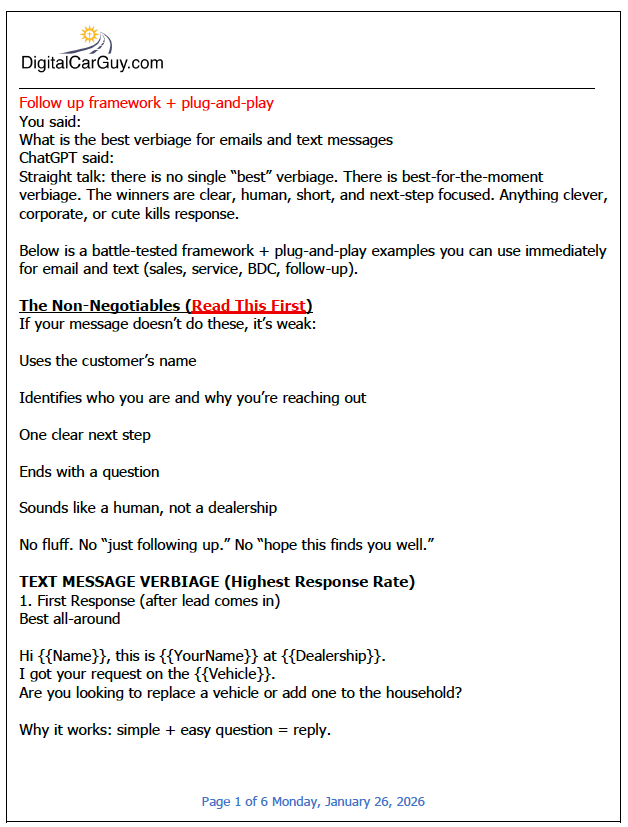 DigitalCarGuy.com

Follow up framework + plug-and-play
You said:
What is the best verbiage for emails and text messages
ChatGPT said:
Straight talk: there is no single "best" verbiage. There is best-for-the-moment verbiage. The winners are clear, human, short, and next-step focused. Anything clever, corporate, or cute kills response.

Below is a battle-tested framework + plug-and-play examples you can use immediately for email and text (sales, service, BDC, follow-up).

The Non-Negotiables (Read This First)
If your message doesn't do these, it's weak:

Uses the customer's name

Identifies who you are and why you're reaching out

One clear next step

Ends with a question

Sounds like a human, not a dealership

No fluff. No "just following up." No "hope this finds you well."

TEXT MESSAGE VERBIAGE (Highest Response Rate)
1. First Response (after lead comes in)
Best all-around

Hi {{Name}}, this is {{YourName}} at {{Dealership}}.
I got your request on the {{Vehicle}}.
Are you looking to replace a vehicle or add one to the household?

Why it works: simple + easy question = reply.

Page 1 of 6 Monday, January 26, 2026